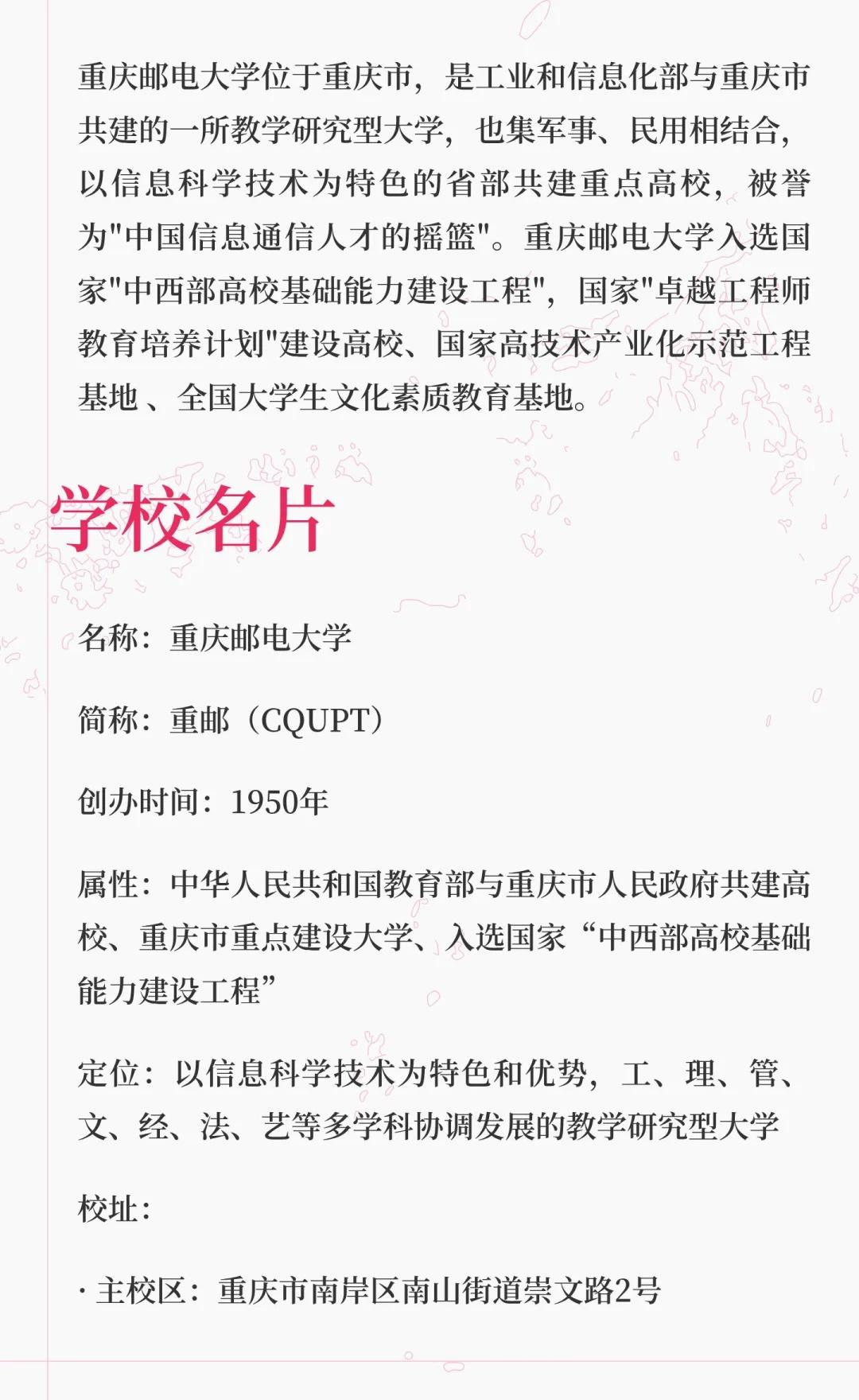 重庆邮电大学位于重庆市，是工业和信息化部与重庆市共建的一所教学研究型大学，也集军事、民用相结合，以信息科学技术为特色的省部共建重点高校，被誉为"中国信息通信人才的摇篮"。重庆邮电大学入选国家"中西部高校基础能力建设工程"，国家"卓越工程师教育培养计划"建设高校、国家高技术产业化示范工程基地 、全国大学生文化素质教育基地。

学校名片

名称：重庆邮电大学

简称：重邮（CQUPT）

创办时间：1950年

属性：中华人民共和国教育部与重庆市人民政府共建高校、重庆市重点建设大学、入选国家“中西部高校基础能力建设工程”

定位：以信息科学技术为特色和优势，工、理、管、文、经、法、艺等多学科协调发展的教学研究型大学

校址：

· 主校区：重庆市南岸区南山街道崇文路2号